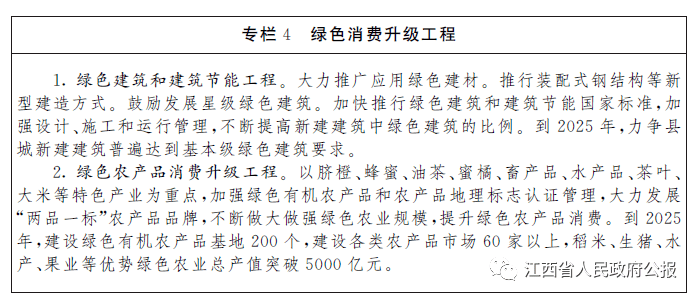 专栏 4　绿色消费升级工程

1. 绿色建筑和建筑节能工程。大力推广应用绿色建材。推行装配式钢结构等新型建造方式。鼓励发展星级绿色建筑。加快推行绿色建筑和建筑节能国家标准，加强设计、施工和运行管理，不断提高新建建筑中绿色建筑的比例。到 2025 年，力争县城新建建筑普遍达到基本级绿色建筑要求。

2. 绿色农产品消费升级工程。以脐橙、蜂蜜、油茶、蜜橘、畜产品、水产品、茶叶、大米等特色产业为重点，加强绿色有机农产品和农产品地理标志认证管理，大力发展“两品一标”农产品品牌，不断做大做强绿色农业规模，提升绿色农产品消费。到 2025 年，建设绿色有机农产品基地 200 个，建设各类农产品市场 60 家以上，稻米、生猪、水产、果业等优势绿色农业总产值突破 5000 亿元。

江西省人民政府公报